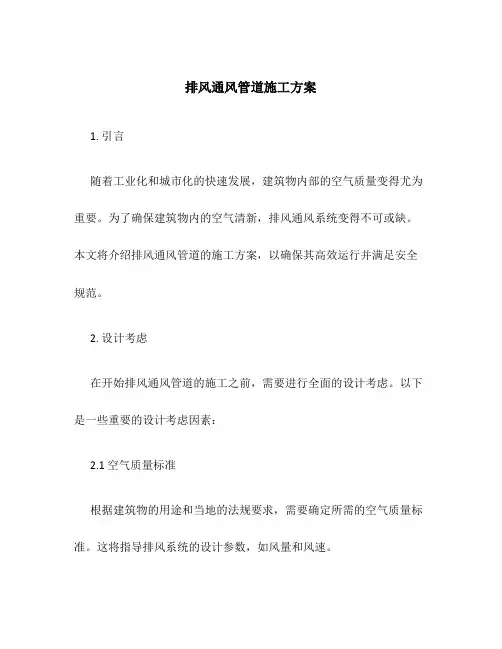 排风通风管道施工方案

1. 引言

随着工业化和城市化的快速发展，建筑物内部的空气质量变得尤为重要。为了确保建筑物内的空气清新，排风通风系统变得不可或缺。本文将介绍排风通风管道的施工方案，以确保其高效运行并满足安全规范。

2. 设计考虑

在开始排风通风管道的施工之前，需要进行全面的设计考虑。以下是一些重要的设计考虑因素：

2.1 空气质量标准

根据建筑物的用途和当地的法规要求，需要确定所需的空气质量标准。这将指导排风系统的设计参数，如风量和风速。